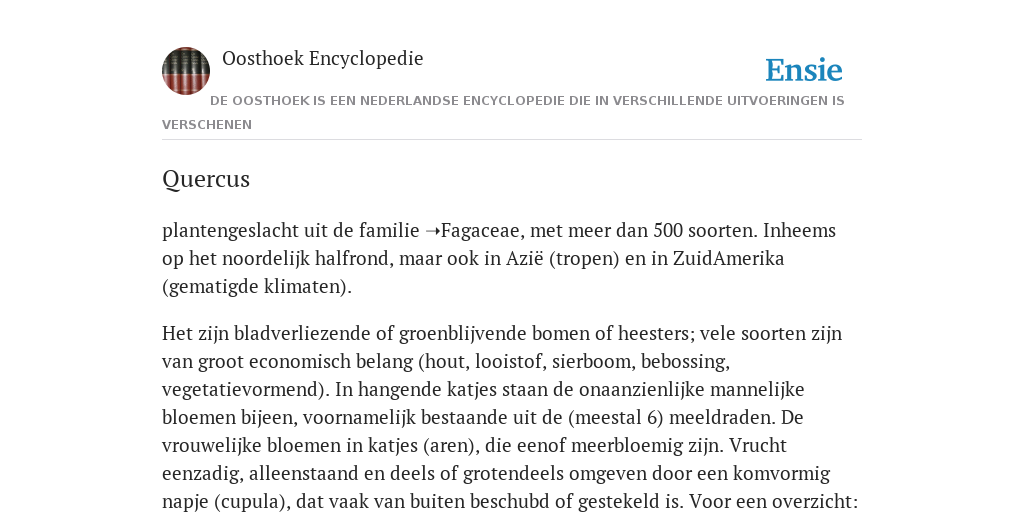 Oosthoek Encyclopedie

Ensie

DE OOSTHOEK IS EEN NEDERLANDSE ENCYCLOPEDIE DIE IN VERSCHILLENDE UITVOERINGEN IS VERSCHENEN

Quercus

plantengeslacht uit de familie ➝Fagaceae, met meer dan 500 soorten. Inheems op het noordelijk halfrond, maar ook in Azië (tropen) en in ZuidAmerika (gematigde klimaten).

Het zijn bladverliezende of groenblijvende bomen of heesters; vele soorten zijn van groot economisch belang (hout, looistof, sierboom, bebossing, vegetatievormend). In hangende katjes staan de onaanzienlijke mannelijke bloemen bijeen, voornamelijk bestaande uit de (meestal 6) meeldraden. De vrouwelijke bloemen in katjes (aren), die eenof meerbloemig zijn. Vrucht eenzadig, alleenstaand en deels of grotendeels omgeven door een komvormig napje (cupula), dat vaak van buiten beschubd of gestekeld is. Voor een overzicht: